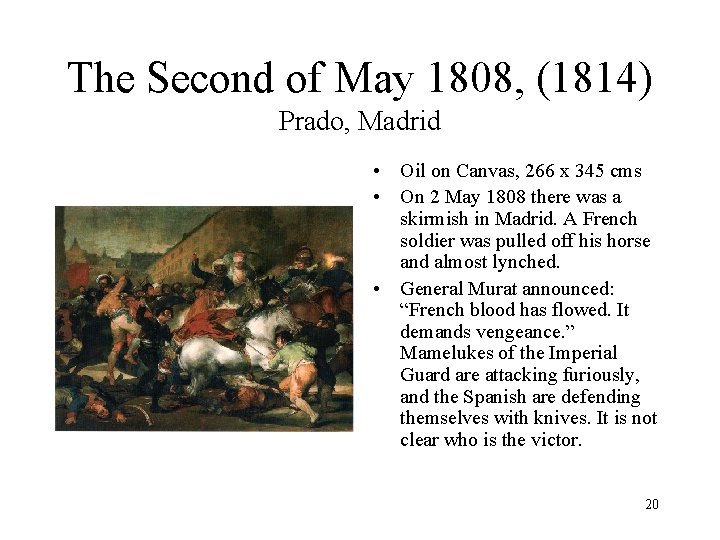 The Second of May 1808, (1814)
Prado, Madrid

• Oil on Canvas, 266 x 345 cms
• On 2 May 1808 there was a skirmish in Madrid. A French soldier was pulled off his horse and almost lynched.
• General Murat announced: “French blood has flowed. It demands vengeance.” Mamelukes of the Imperial Guard are attacking furiously, and the Spanish are defending themselves with knives. It is not clear who is the victor.

20